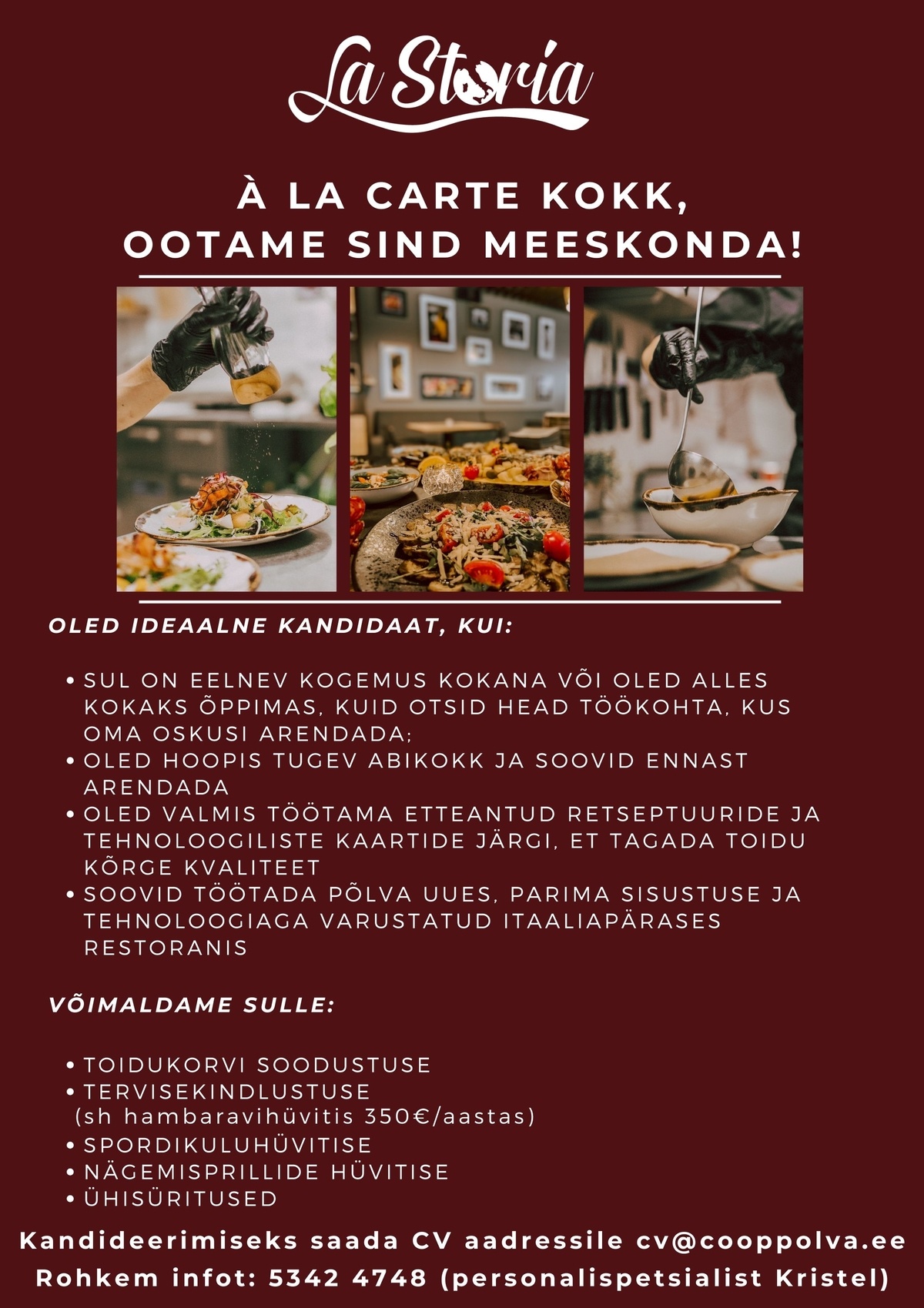 La Storia

À LA CARTE KOKK, OOTAME SIND MEESKONDA!

OLED IDEAALNE KANDIDAAT, KUI:

• SUL ON EELNEV KOGEMUS KOKANA VÕI OLED ALLES KOKAKS ÕPPIMAS, KUID OTSID HEAD TÖÖKOHTA, KUS OMA OSKUSI ARENDADA;
• OLED HOOPIS TUGEV ABIKOKK JA SOOVID ENNAST ARENDADA
• OLED VALMIS TÖÖTAMA ETTEANTUD RETSEPTUURIDE JA TEHNOLOOGILISTE KAARTIDE JÄRGI, ET TAGADA TOIDU KÕRGE KVALITEET
• SOOVID TÖÖTADA PÕLVA UUES, PARIMA SISUSTUSE JA TEHNOLOOGIAGA VARUSTATUD ITAALIAPÄRASES RESTORANIS

VÕIMALDAME SULLE:

• TOIDUKORVI SOODUSTUSE
• TERVISEKINDLUSTUSE (sh hambaravihüvitis 350€/aastas)
• SPORDIKULUHÜVITISE
• NÄGEMISPRILLIDE HÜVITISE
• ÜHISÜRITUSED

Kandideerimiseks saada CV aadressile cv@cooppolva.ee
Rohkem infot: 5342 4748 (personalispetsialist Kristel)